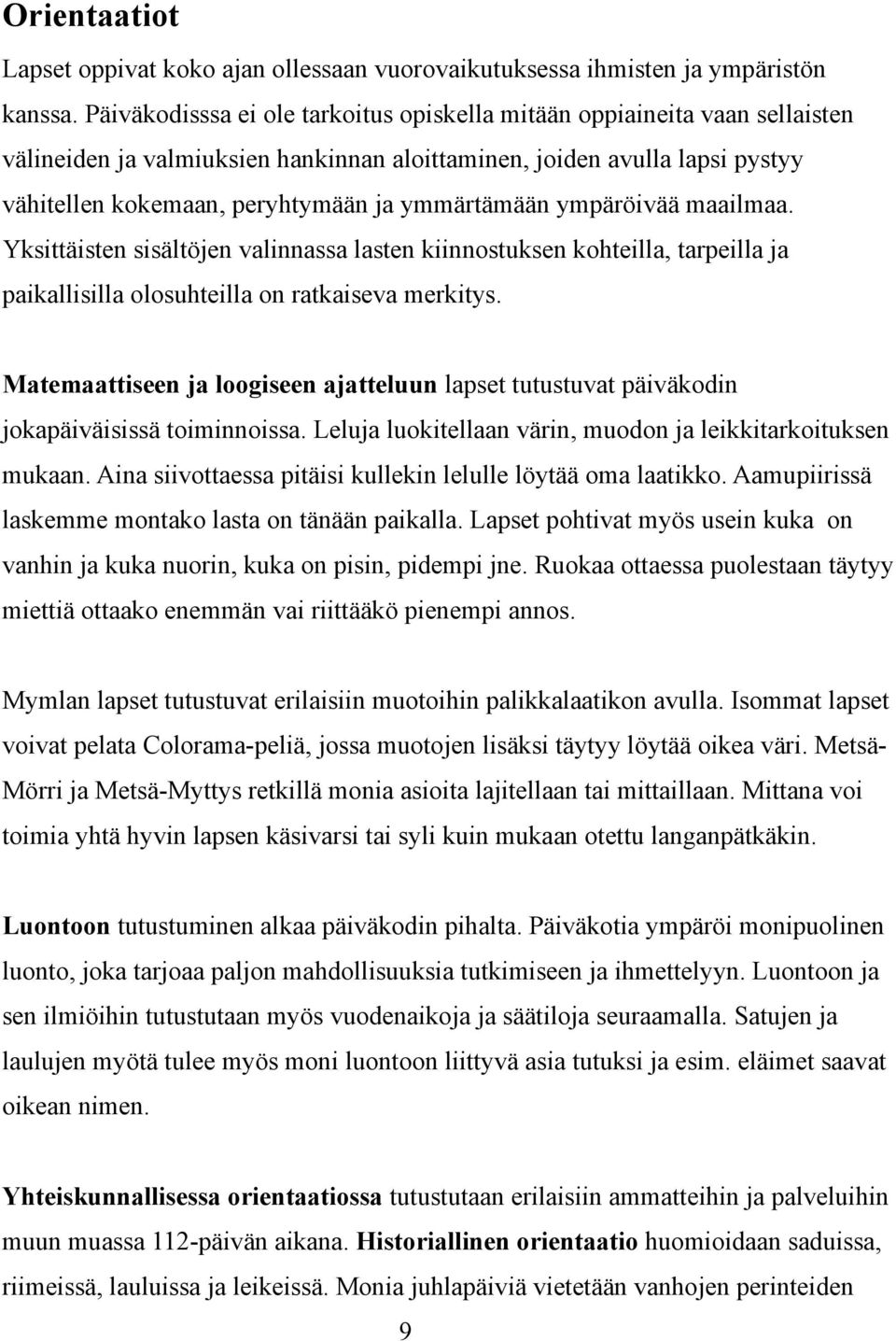 Orientaatiot

Lapset oppivat koko ajan ollessaan vuorovaikutuksessa ihmisten ja ympäristön kanssa. Päiväkodisssa ei ole tarkoitus opiskella mitään oppiaineita vaan sellaisten välineiden ja valmiuksien hankinnan aloittaminen, joiden avulla lapsi pystyy vähitellen kokemaan, peryhtymään ja ymmärtämään ympäröivää maailmaa. Yksittäisten sisältöjen valinnassa lasten kiinnostuksen kohteilla, tarpeilla ja paikallisilla olosuhteilla on ratkaiseva merkitys.

Matemaattiseen ja loogiseen ajatteluun lapset tutustuvat päiväkodin jokapäiväisissä toiminnoissa. Leluja luokitellaan värin, muodon ja leikkitarkoituksen mukaan. Aina siivottaessa pitäisi kullekin lelulle löytää oma laatikko. Aamupiirissä laskemme montako lasta on tänään paikalla. Lapset pohtivat myös usein kuka on vanhin ja kuka nuorin, kuka on pisin, pidempi jne. Ruokaa ottaessa puolestaan täytyy miettiä ottaako enemmän vai riittääkö pienempi annos.

Mymlan lapset tutustuvat erilaisiin muotoihin palikkalaatikon avulla. Isommat lapset voivat pelata Colorama-peliä, jossa muotojen lisäksi täytyy löytää oikea väri. Metsä-Mörri ja Metsä-Myttys retkillä monia asioita lajitellaan tai mittaillaan. Mittana voi toimia yhtä hyvin lapsen käsivarsi tai syli kuin mukaan otettu langanpätkäkin.

Luontoon tutustuminen alkaa päiväkodin pihalta. Päiväkotia ympäröi monipuolinen luonto, joka tarjoaa paljon mahdollisuuksia tutkimiseen ja ihmettelyyn. Luontoon ja sen ilmiöihin tutustutaan myös vuodenaikoja ja säätiloja seuraamalla. Satujen ja laulujen myötä tulee myös moni luontoon liittyvä asia tutuksi ja esim. eläimet saavat oikean nimen.

Yhteiskunnallisessa orientaatiossa tutustutaan erilaisiin ammatteihin ja palveluihin muun muassa 112-päivän aikana. Historiallinen orientaatio huomioidaan saduissa, riimeissä, lauluissa ja leikeissä. Monia juhlapäiviä vietetään vanhojen perinteiden

9